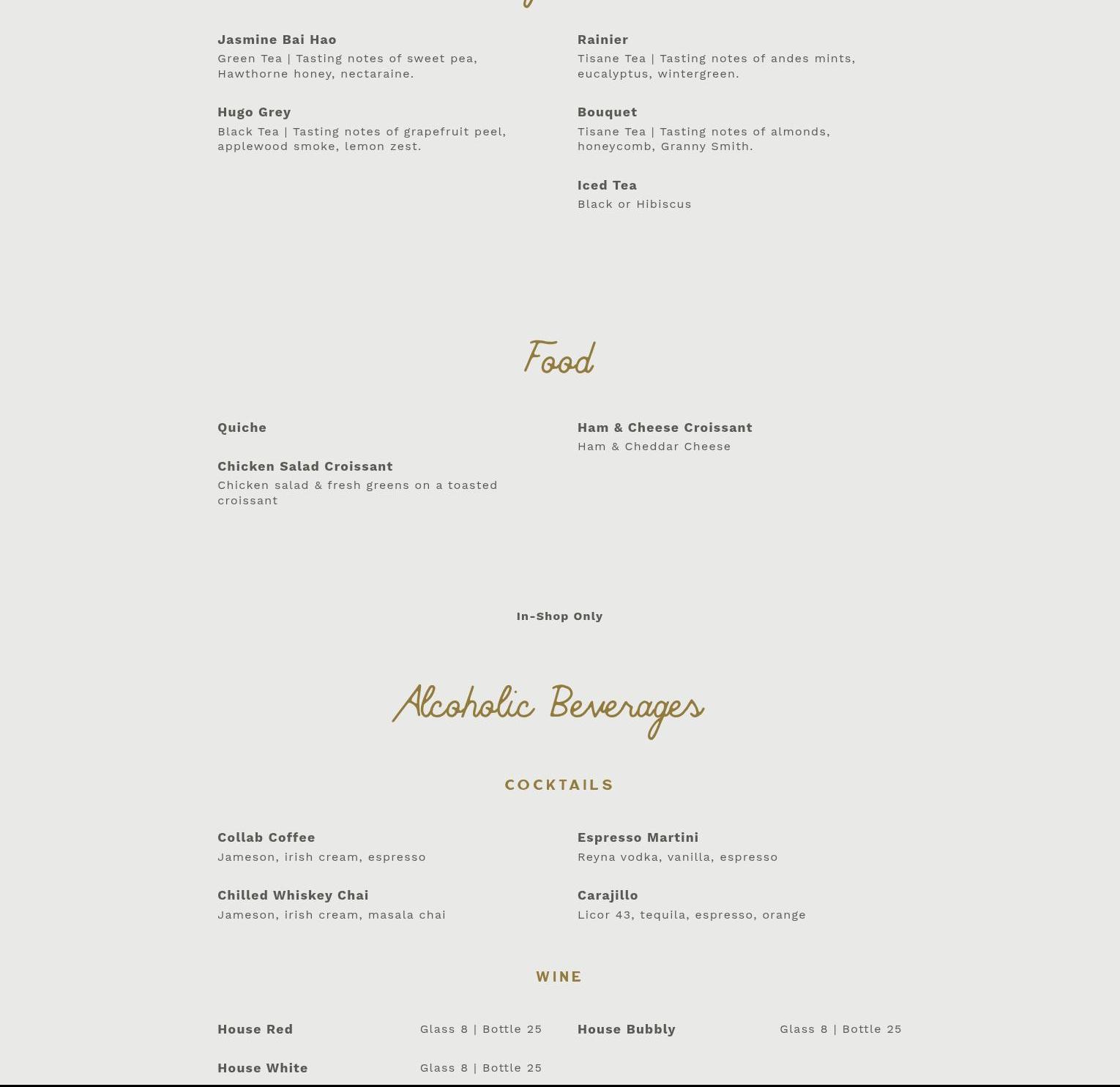 Jasmine Bai Hao
Green Tea | Tasting notes of sweet pea, Hawthorne honey, nectaraine.

Hugo Grey
Black Tea | Tasting notes of grapefruit peel, applewood smoke, lemon zest.

Rainier
Tisane Tea | Tasting notes of andes mints, eucalyptus, wintergreen.

Bouquet
Tisane Tea | Tasting notes of almonds, honeycomb, Granny Smith.

Iced Tea
Black or Hibiscus

Food

Quiche

Chicken Salad Croissant
Chicken salad & fresh greens on a toasted croissant

Ham & Cheese Croissant
Ham & Cheddar Cheese

In-Shop Only

Alcoholic Beverages

COCKTAILS

Collab Coffee
Jameson, irish cream, espresso

Chilled Whiskey Chai
Jameson, irish cream, masala chai

Espresso Martini
Reyna vodka, vanilla, espresso

Carajillo
Licor 43, tequila, espresso, orange

WINE

House Red Glass 8 | Bottle 25

House White Glass 8 | Bottle 25

House Bubbly Glass 8 | Bottle 25